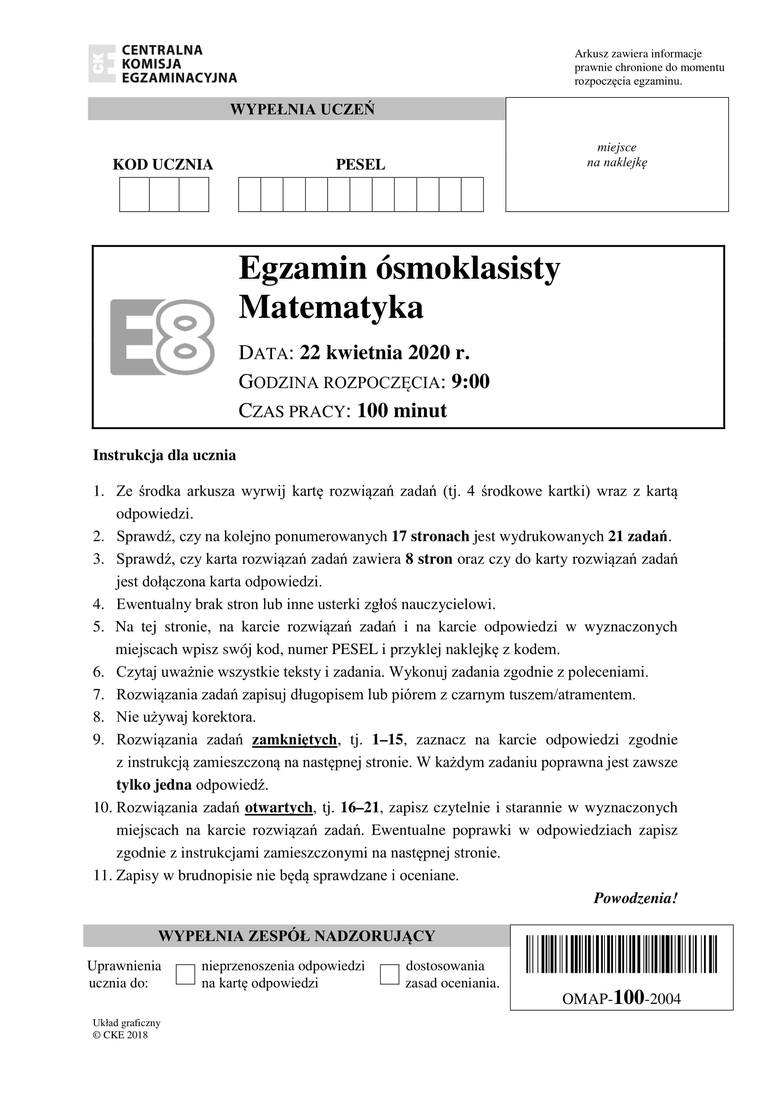 CENTRALNA KOMISJA EGZAMINACYJNA

Arkusz zawiera informacje prawnie chronione do momentu rozpoczęcia egzaminu.

WYPEŁNIA UCZEŃ

KOD UCZNIA

PESEL

miejsce na naklejkę

E8

Egzamin ósmoklasisty
Matematyka

DATA: 22 kwietnia 2020 r.
GODZINA ROZPOCZĘCIA: 9:00
CZAS PRACY: 100 minut

Instrukcja dla ucznia

1. Ze środka arkusza wyrwij kartę rozwiązań zadań (tj. 4 środkowe kartki) wraz z kartą odpowiedzi.
2. Sprawdź, czy na kolejno ponumerowanych 17 stronach jest wydrukowanych 21 zadań.
3. Sprawdź, czy karta rozwiązań zadań zawiera 8 stron oraz czy do karty rozwiązań zadań jest dołączona karta odpowiedzi.
4. Ewentualny brak stron lub inne usterki zgłoś nauczycielowi.
5. Na tej stronie, na karcie rozwiązań zadań i na karcie odpowiedzi w wyznaczonych miejscach wpisz swój kod, numer PESEL i przyklej naklejkę z kodem.
6. Czytaj uważnie wszystkie teksty i zadania. Wykonuj zadania zgodnie z poleceniami.
7. Rozwiązania zadań zapisuj długopisem lub piórem z czarnym tuszem/atramentem.
8. Nie używaj korektora.
9. Rozwiązania zadań zamkniętych, tj. 1–15, zaznacz na karcie odpowiedzi zgodnie z instrukcją zamieszczoną na następnej stronie. W każdym zadaniu poprawna jest zawsze tylko jedna odpowiedź.
10. Rozwiązania zadań otwartych, tj. 16–21, zapisz czytelnie i starannie w wyznaczonych miejscach na karcie rozwiązań zadań. Ewentualne poprawki w odpowiedziach zapisz zgodnie z instrukcjami zamieszczonymi na następnej stronie.
11. Zapisy w brudnopisie nie będą sprawdzane i oceniane.

Powodzenia!

WYPEŁNIA ZESPÓŁ NADZORUJĄCY

Uprawnienia ucznia do: nieprzenoszenia odpowiedzi na kartę odpowiedzi dostosowania zasad oceniania.

OMAP-100-2004

Układ graficzny © CKE 2018